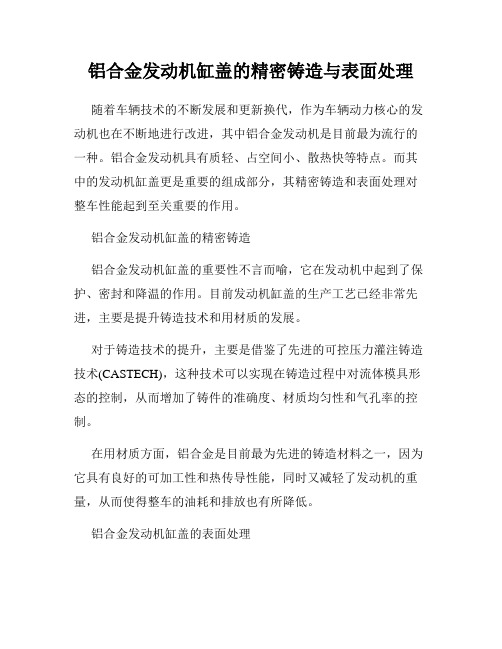 铝合金发动机缸盖的精密铸造与表面处理

随着车辆技术的不断发展和更新换代，作为车辆动力核心的发动机也在不断地进行改进，其中铝合金发动机是目前最为流行的一种。铝合金发动机具有质轻、占空间小、散热快等特点。而其中的发动机缸盖更是重要的组成部分，其精密铸造和表面处理对整车性能起到至关重要的作用。

铝合金发动机缸盖的精密铸造

铝合金发动机缸盖的重要性不言而喻，它在发动机中起到了保护、密封和降温的作用。目前发动机缸盖的生产工艺已经非常先进，主要是提升铸造技术和用材质的发展。

对于铸造技术的提升，主要是借鉴了先进的可控压力灌注铸造技术(CASTECH)，这种技术可以实现在铸造过程中对流体模具形态的控制，从而增加了铸件的准确度、材质均匀性和气孔率的控制。

在用材质方面，铝合金是目前最为先进的铸造材料之一，因为它具有良好的可加工性和热传导性能，同时又减轻了发动机的重量，从而使得整车的油耗和排放也有所降低。

铝合金发动机缸盖的表面处理